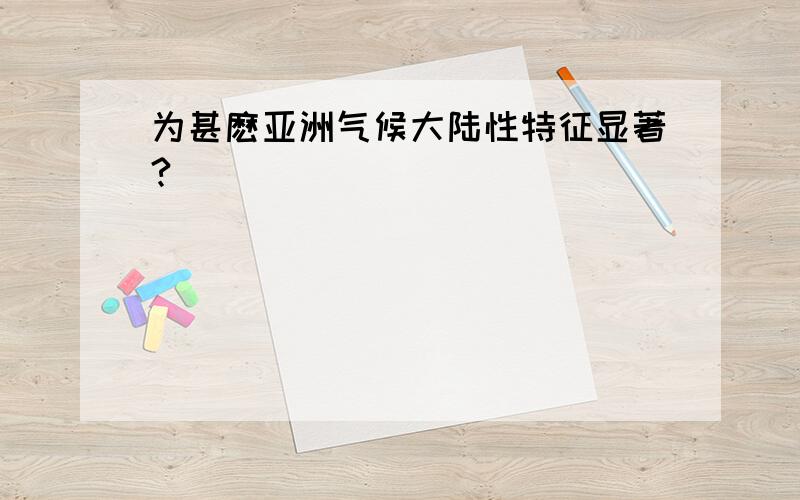 为甚麽亚洲气候大陆性特征显著?